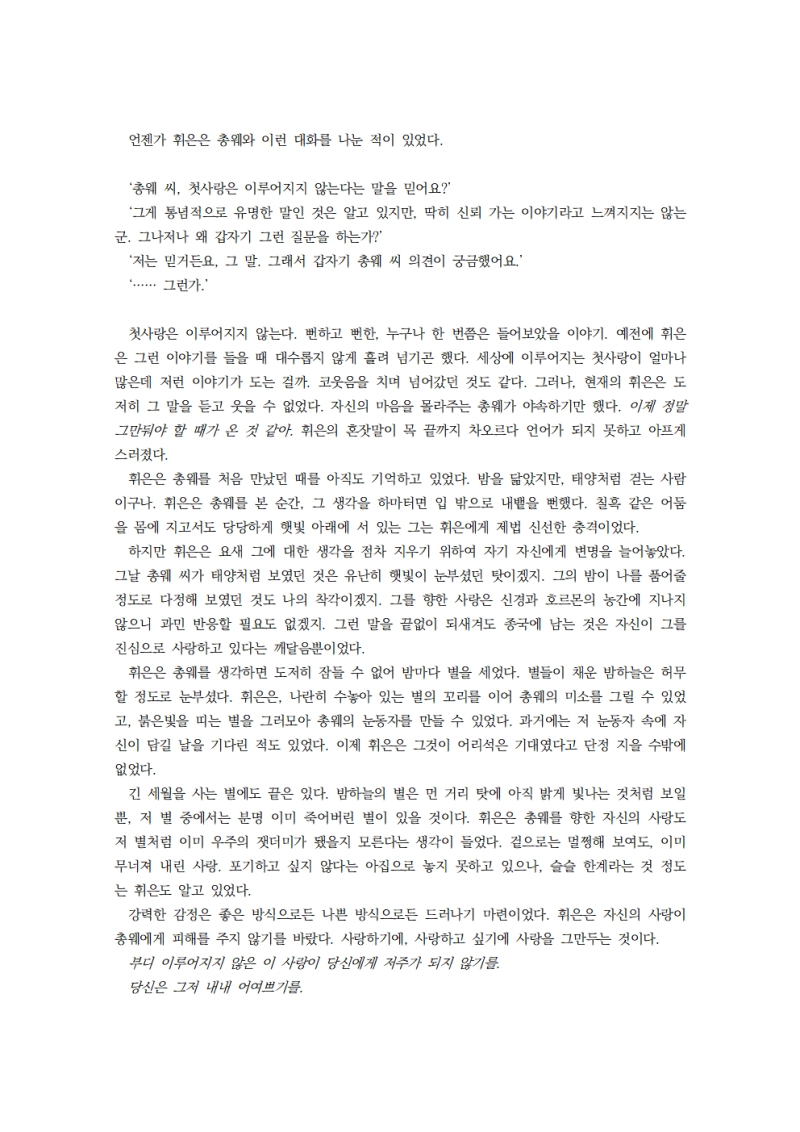 언젠가 휘은은 총웨와 이런 대화를 나눈 적이 있었다.

'총웨 씨, 첫사랑은 이루어지지 않는다는 말을 믿어요?'
'그게 통념적으로 유명한 말인 것은 알고 있지만, 딱히 신뢰 가는 이야기라고 느껴지지는 않는군. 그나저나 왜 갑자기 그런 질문을 하는가?'
'저는 믿거든요, 그 말. 그래서 갑자기 총웨 씨 의견이 궁금했어요.'
'...... 그런가.'

첫사랑은 이루어지지 않는다. 뻔하고 뻔한, 누구나 한 번쯤은 들어보았을 이야기. 예전에 휘은은 그런 이야기를 들을 때 대수롭지 않게 흘려 넘기곤 했다. 세상에 이루어지는 첫사랑이 얼마나 많은데 저런 이야기가 도는 걸까. 코웃음을 치며 넘어갔던 것도 같다. 그러나, 현재의 휘은은 도저히 그 말을 듣고 웃을 수 없었다. 자신의 마음을 몰라주는 총웨가 야속하기만 했다. 이제 정말 그만둬야 할 때가 온 것 같아. 휘은의 혼잣말이 목 끝까지 차오르다 언어가 되지 못하고 아프게 스러졌다.
휘은은 총웨를 처음 만났던 때를 아직도 기억하고 있었다. 밤을 닮았지만, 태양처럼 걷는 사람이구나. 휘은은 총웨를 본 순간, 그 생각을 하마터면 입 밖으로 내뱉을 뻔했다. 칠흑 같은 어둠을 몸에 지고서도 당당하게 햇빛 아래에 서 있는 그는 휘은에게 제법 신선한 충격이었다.
하지만 휘은은 요새 그에 대한 생각을 점차 지우기 위하여 자기 자신에게 변명을 늘어놓았다. 그날 총웨 씨가 태양처럼 보였던 것은 유난히 햇빛이 눈부셨던 탓이겠지. 그의 밤이 나를 품어줄 정도로 다정해 보였던 것도 나의 착각이겠지. 그를 향한 사랑은 신경과 호르몬의 농간에 지나지 않으니 과민 반응할 필요도 없겠지. 그런 말을 끝없이 되새겨도 종국에 남는 것은 자신이 그를 진심으로 사랑하고 있다는 깨달음뿐이었다.
휘은은 총웨를 생각하면 도저히 잠들 수 없어 밤마다 별을 세었다. 별들이 채운 밤하늘은 허무할 정도로 눈부셨다. 휘은은, 나란히 수놓아 있는 별의 꼬리를 이어 총웨의 미소를 그릴 수 있었고, 붉은빛을 띠는 별을 그러모아 총웨의 눈동자를 만들 수 있었다. 과거에는 저 눈동자 속에 자신이 담길 날을 기다린 적도 있었다. 이제 휘은은 그것이 어리석은 기대였다고 단정 지을 수밖에 없었다.
긴 세월을 사는 별에도 끝은 있다. 밤하늘의 별은 먼 거리 탓에 아직 밝게 빛나는 것처럼 보일 뿐, 저 별 중에서는 분명 이미 죽어버린 별이 있을 것이다. 휘은은 총웨를 향한 자신의 사랑도 저 별처럼 이미 우주의 잿더미가 됐을지 모른다는 생각이 들었다. 겉으로는 멀쩡해 보여도, 이미 무너져 내린 사랑. 포기하고 싶지 않다는 아집으로 놓지 못하고 있으나, 슬슬 한계라는 것 정도는 휘은도 알고 있었다.
강력한 감정은 좋은 방식으로든 나쁜 방식으로든 드러나기 마련이었다. 휘은은 자신의 사랑이 총웨에게 피해를 주지 않기를 바랐다. 사랑하기에, 사랑하고 싶기에 사랑을 그만두는 것이다.
부디 이루어지지 않은 이 사랑이 당신에게 저주가 되지 않기를.
당신은 그저 내내 어여쁘기를.